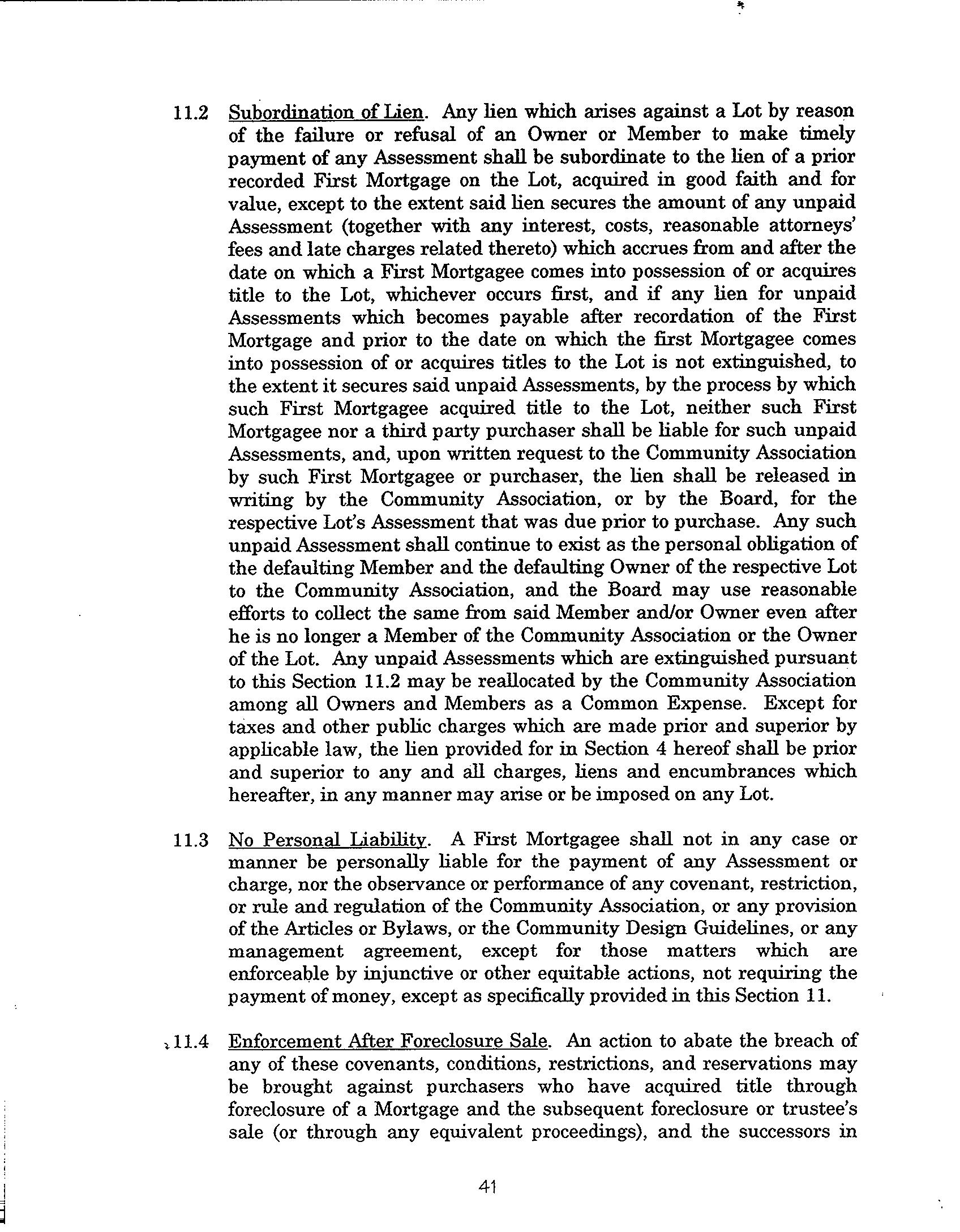 11.2 Subordination of Lien. Any lien which arises against a Lot by reason of the failure or refusal of an Owner or Member to make timely payment of any Assessment shall be subordinate to the lien of a prior recorded First Mortgage on the Lot, acquired in good faith and for value, except to the extent said lien secures the amount of any unpaid Assessment (together with any interest, costs, reasonable attorneys' fees and late charges related thereto) which accrues from and after the date on which a First Mortgagee comes into possession of or acquires title to the Lot, whichever occurs first, and if any lien for unpaid Assessments which becomes payable after recordation of the First Mortgage and prior to the date on which the first Mortgagee comes into possession of or acquires titles to the Lot is not extinguished, to the extent it secures said unpaid Assessments, by the process by which such First Mortgagee acquired title to the Lot, neither such First Mortgagee nor a third party purchaser shall be liable for such unpaid Assessments, and, upon written request to the Community Association by such First Mortgagee or purchaser, the lien shall be released in writing by the Community Association, or by the Board, for the respective Lot's Assessment that was due prior to purchase. Any such unpaid Assessment shall continue to exist as the personal obligation of the defaulting Member and the defaulting Owner of the respective Lot to the Community Association, and the Board may use reasonable efforts to collect the same from said Member and/or Owner even after he is no longer a Member of the Community Association or the Owner of the Lot. Any unpaid Assessments which are extinguished pursuant to this Section 11.2 may be reallocated by the Community Association among all Owners and Members as a Common Expense. Except for taxes and other public charges which are made prior and superior by applicable law, the lien provided for in Section 4 hereof shall be prior and superior to any and all charges, liens and encumbrances which hereafter, in any manner may arise or be imposed on any Lot.

11.3 No Personal Liability. A First Mortgagee shall not in any case or manner be personally liable for the payment of any Assessment or charge, nor the observance or performance of any covenant, restriction, or rule and regulation of the Community Association, or any provision of the Articles or Bylaws, or the Community Design Guidelines, or any management agreement, except for those matters which are enforceable by injunctive or other equitable actions, not requiring the payment of money, except as specifically provided in this Section 11.

11.4 Enforcement After Foreclosure Sale. An action to abate the breach of any of these covenants, conditions, restrictions, and reservations may be brought against purchasers who have acquired title through foreclosure of a Mortgage and the subsequent foreclosure or trustee's sale (or through any equivalent proceedings), and the successors in

41